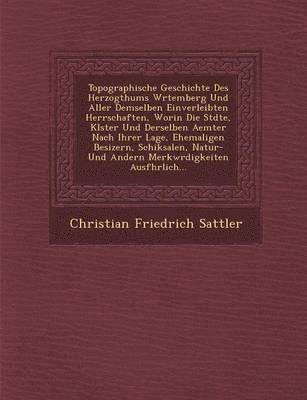 Topographische Geschichte Des Herzogthums Wrtemberg Und Aller Demselben Einverleibten Herrschaften, Worin Die Stdte, Klster Und Derselben Aemter Nach Ihrer Lage, Ehemaligen Besizern, Schiksalen, Natur- Und Andern Merkwrdigkeiten Ausfhrlich...

Christian Friedrich Sattler